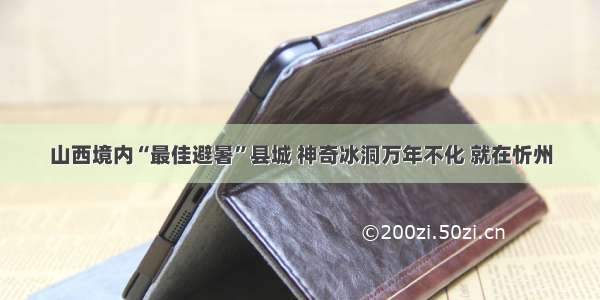 山西境内“最佳避暑”县城 神奇冰洞万年不化 就在忻州

©200zi.50zi.cn